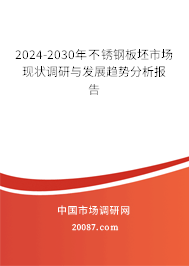 2024-2030年不锈钢板坯市场现状调研与发展趋势分析报告

中国市场调研网

20087.com